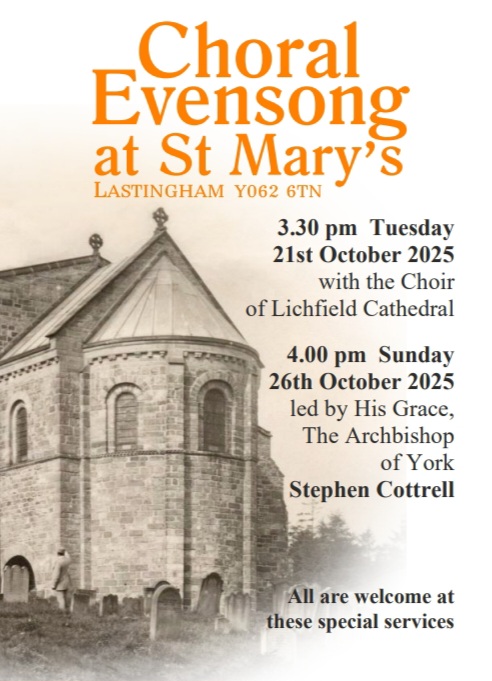 Choral Evensong at St Mary's

LASTINGHAM Y062 6TN

3.30 pm Tuesday
21st October 2025
with the Choir
of Lichfield Cathedral

4.00 pm Sunday
26th October 2025
led by His Grace,
The Archbishop
of York
Stephen Cottrell

All are welcome at
these special services